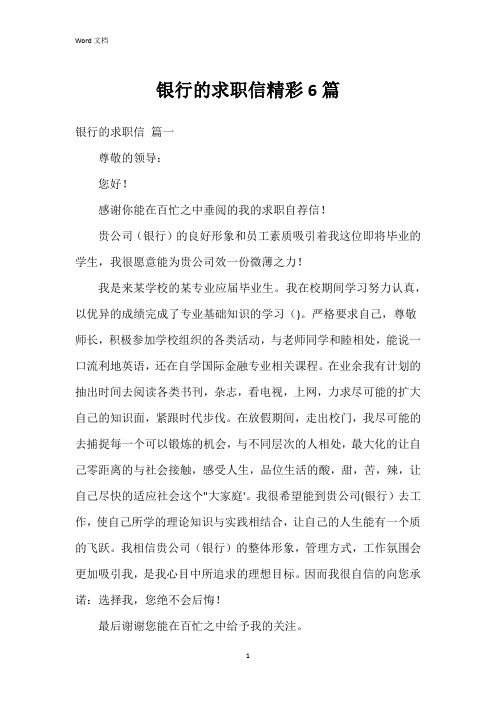 Word 文档

银行的求职信精彩6篇

银行的求职信 篇一

尊敬的领导：

您好！

感谢你能在百忙之中垂阅的我的求职自荐信！

贵公司（银行）的良好形象和员工素质吸引着我这位即将毕业的学生，我很愿意能为贵公司效一份微薄之力！

我是来某学校的某专业应届毕业生。我在校期间学习努力认真，以优异的成绩完成了专业基础知识的学习（）。严格要求自己，尊敬师长，积极参加学校组织的各类活动，与老师同学和睦相处，能说一口流利地英语，还在自学国际金融专业相关课程。在业余我有计划的抽出时间去阅读各类书刊，杂志，看电视，上网，力求尽可能的扩大自己的知识面，紧跟时代步伐。在放假期间，走出校门，我尽可能的去捕捉每一个可以锻炼的机会，与不同层次的人相处，最大化的让自己零距离的与社会接触，感受人生，品位生活的酸，甜，苦，辣，让自己尽快的适应社会这个"大家庭'。我很希望能到贵公司(银行）去工作，使自己所学的理论知识与实践相结合，让自己的人生能有一个质的飞跃。我相信贵公司（银行）的整体形象，管理方式，工作氛围会更加吸引我，是我心目中所追求的理想目标。因而我很自信的向您承诺：选择我，您绝不会后悔！

最后谢谢您能在百忙之中给予我的关注。

1